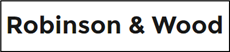 Robinson & Wood